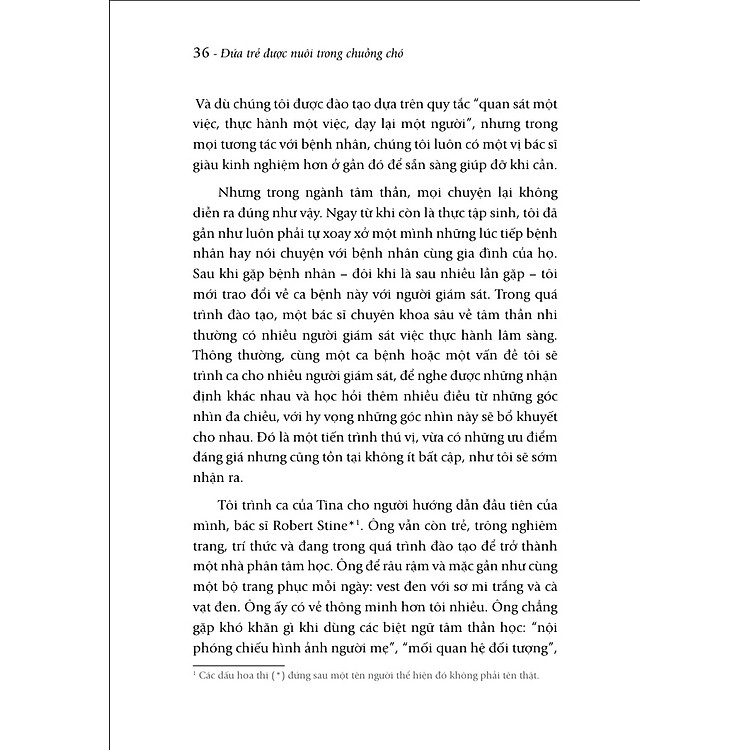 36 - Đứa trẻ được nuôi trong chuồng chó

Và dù chúng tôi được đào tạo dựa trên quy tắc "quan sát một việc, thực hành một việc, dạy lại một người", nhưng trong mọi tương tác với bệnh nhân, chúng tôi luôn có một vị bác sĩ giàu kinh nghiệm hơn ở gần đó để sẵn sàng giúp đỡ khi cần.

Nhưng trong ngành tâm thần, mọi chuyện lại không diễn ra đúng như vậy. Ngay từ khi còn là thực tập sinh, tôi đã gần như luôn phải tự xoay xở một mình những lúc tiếp bệnh nhân hay nói chuyện với bệnh nhân cùng gia đình của họ. Sau khi gặp bệnh nhân – đôi khi là sau nhiều lần gặp – tôi mới trao đổi về ca bệnh này với người giám sát. Trong quá trình đào tạo, một bác sĩ chuyên khoa sâu về tâm thần nhi thường có nhiều người giám sát việc thực hành lâm sàng. Thông thường, cùng một ca bệnh hoặc một vấn đề tôi sẽ trình ca cho nhiều người giám sát, để nghe được những nhận định khác nhau và học hỏi thêm nhiều điều từ những góc nhìn đa chiều, với hy vọng những góc nhìn này sẽ bổ khuyết cho nhau. Đó là một tiến trình thú vị, vừa có những ưu điểm đáng giá nhưng cũng tồn tại không ít bất cập, như tôi sẽ sớm nhận ra.

Tôi trình ca của Tina cho người hướng dẫn đầu tiên của mình, bác sĩ Robert Stine*$^1$. Ông vẫn còn trẻ, trông nghiêm trang, trí thức và đang trong quá trình đào tạo để trở thành một nhà phân tâm học. Ông để râu rậm và mặc gần như cùng một bộ trang phục mỗi ngày: vest đen với sơ mi trắng và cà vạt đen. Ông ấy có vẻ thông minh hơn tôi nhiều. Ông chẳng gặp khó khăn gì khi dùng các biệt ngữ tâm thần học: "nội phóng chiếu hình ảnh người mẹ", "mối quan hệ đối tượng",

$^1$ Các dấu hoa thị (*) đứng sau một tên người thể hiện đó không phải tên thật.